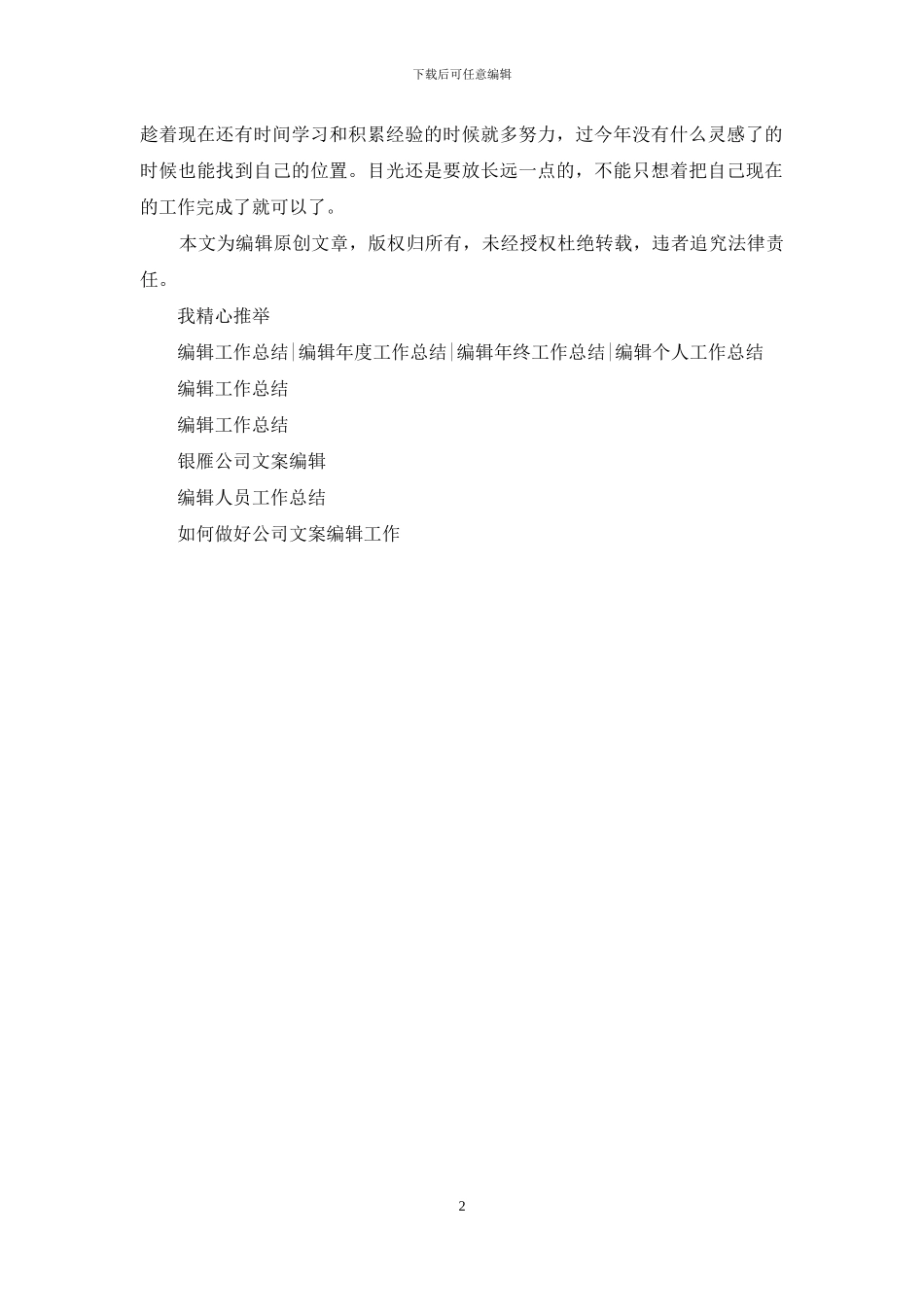 下载后可任意编辑

趁着现在还有时间学习和积累经验的时候就多努力，过今年没有什么灵感了的时候也能找到自己的位置。目光还是要放长远一点的，不能只想着把自己现在的工作完成了就可以了。

本文为编辑原创文章，版权归所有，未经授权杜绝转载，违者追究法律责任。

我精心推举

编辑工作总结|编辑年度工作总结|编辑年终工作总结|编辑个人工作总结

编辑工作总结

编辑工作总结

银雁公司文案编辑

编辑人员工作总结

如何做好公司文案编辑工作

2